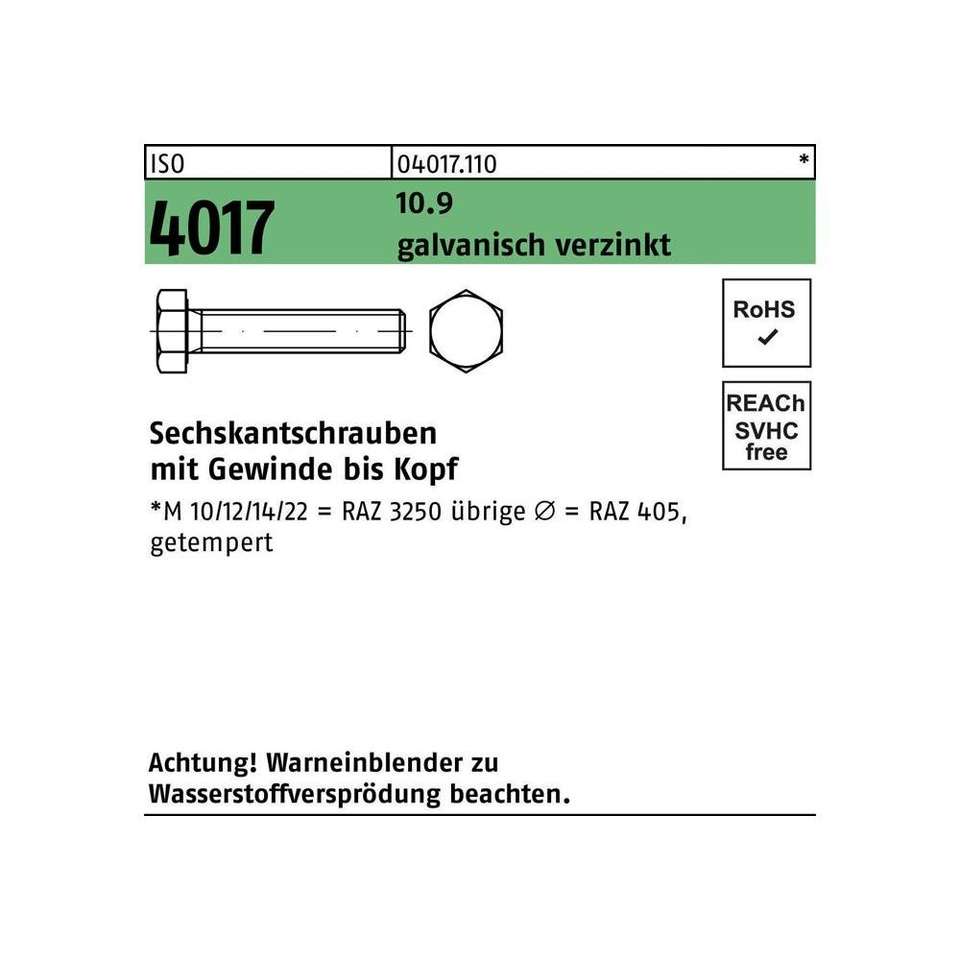 ISO 04017.110 *

4017 10.9
galvanisch verzinkt

RoHS
✓

REACh
SVHC
free

Sechskantschrauben
mit Gewinde bis Kopf

*M 10/12/14/22 = RAZ 3250 übrige ∅ = RAZ 405, getempert

Achtung! Warneinblender zu Wasserstoffversprödung beachten.